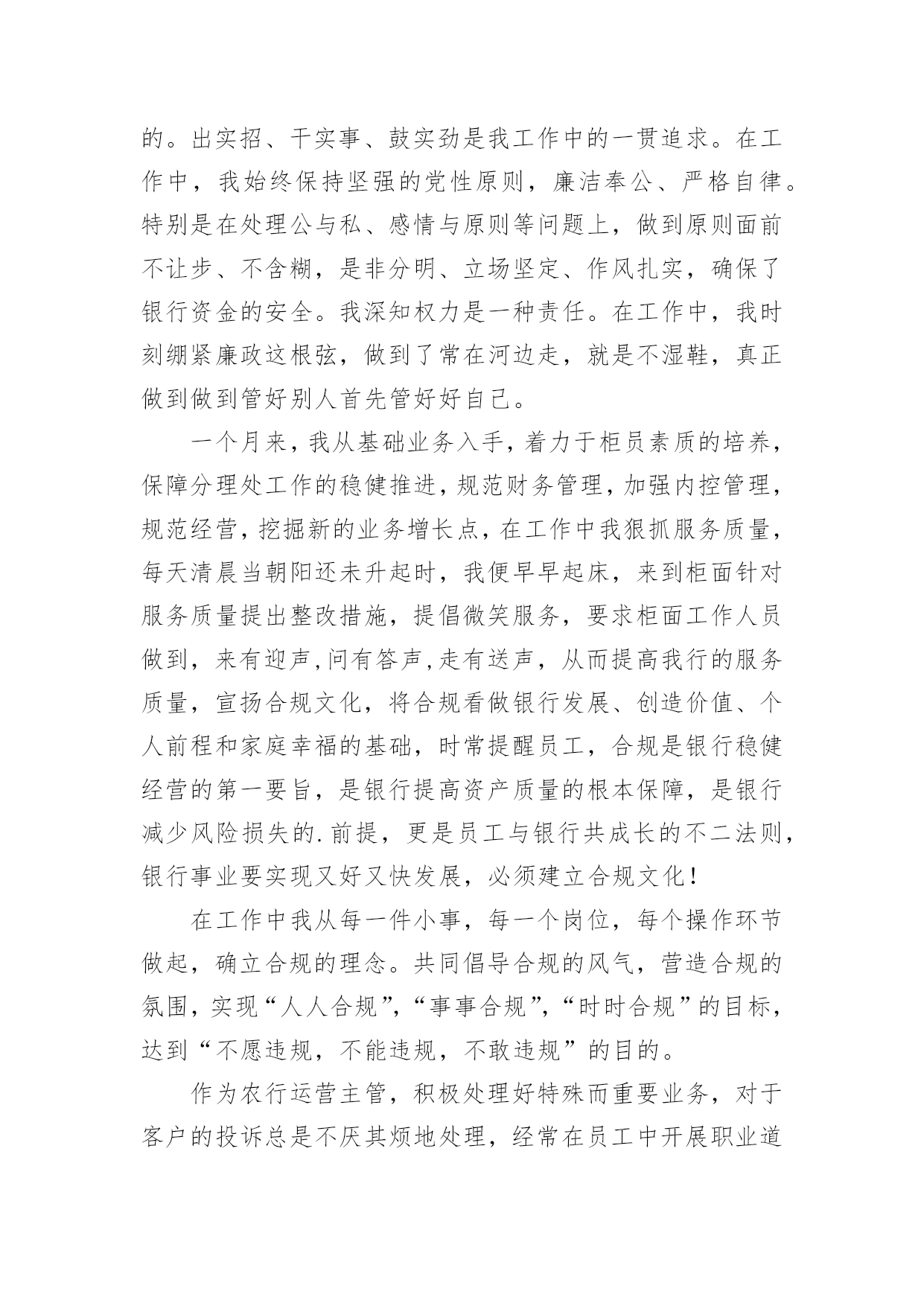 的。出实招、干实事、鼓实劲是我工作中的一贯追求。在工作中，我始终保持坚强的党性原则，廉洁奉公、严格自律。特别是在处理公与私、感情与原则等问题上，做到原则面前不让步、不含糊，是非分明、立场坚定、作风扎实，确保了银行资金的安全。我深知权力是一种责任。在工作中，我时刻绷紧廉政这根弦，做到了常在河边走，就是不湿鞋，真正做到做到管好别人首先管好好自己。

一个月来，我从基础业务入手，着力于柜员素质的培养，保障分理处工作的稳健推进，规范财务管理，加强内控管理，规范经营，挖掘新的业务增长点，在工作中我狠抓服务质量，每天清晨当朝阳还未升起时，我便早早起床，来到柜面针对服务质量提出整改措施，提倡微笑服务，要求柜面工作人员做到，来有迎声,问有答声,走有送声，从而提高我行的服务质量，宣扬合规文化，将合规看做银行发展、创造价值、个人前程和家庭幸福的基础，时常提醒员工，合规是银行稳健经营的第一要旨，是银行提高资产质量的根本保障，是银行减少风险损失的.前提，更是员工与银行共成长的不二法则，银行事业要实现又好又快发展，必须建立合规文化！

在工作中我从每一件小事，每一个岗位，每个操作环节做起，确立合规的理念。共同倡导合规的风气，营造合规的氛围，实现“人人合规”，“事事合规”，“时时合规”的目标，达到“不愿违规，不能违规，不敢违规”的目的。

作为农行运营主管，积极处理好特殊而重要业务，对于客户的投诉总是不厌其烦地处理，经常在员工中开展职业道